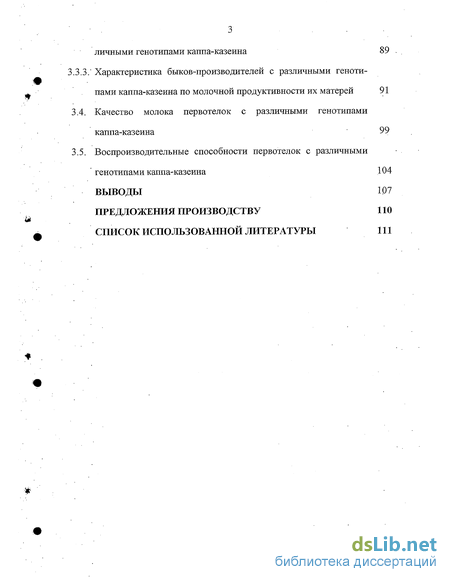 3

личными генотипами каппа-казеина 89

3.3.3. Характеристика быков-производителей с различными генотипами каппа-казеина по молочной продуктивности их матерей 91

3.4. Качество молока первотелок с различными генотипами каппа-казеина 99

3.5. Воспроизводительные способности первотелок с различными генотипами каппа-казеина 104

ВЫВОДЫ 107

ПРЕДЛОЖЕНИЯ ПРОИЗВОДСТВУ 110

СПИСОК ИСПОЛЬЗОВАННОЙ ЛИТЕРАТУРЫ 111

dsLib.net
библиотека диссертаций